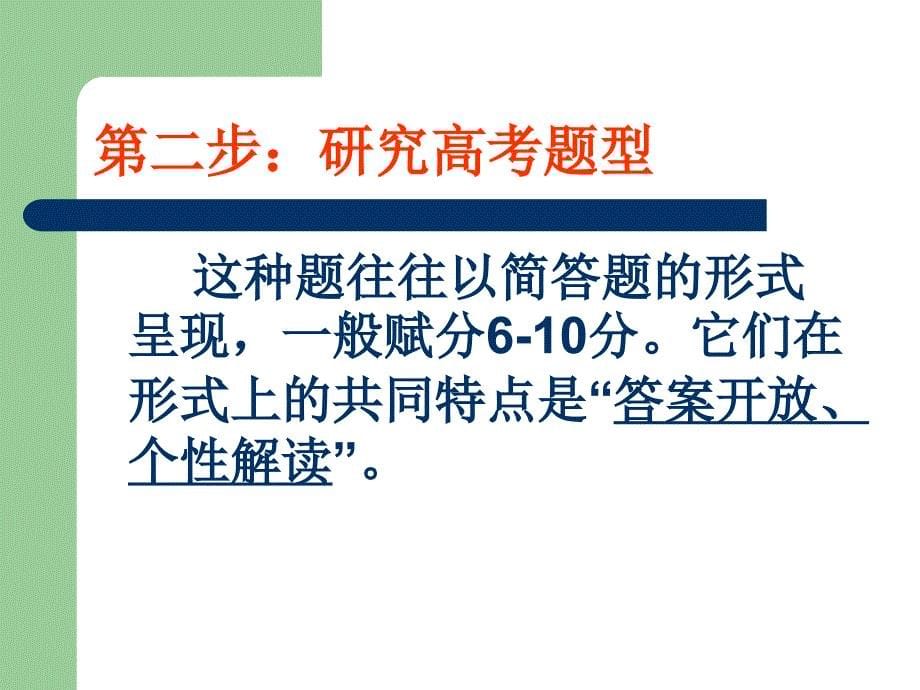 第二步：研究高考题型

这种题往往以简答题的形式呈现，一般赋分6-10分。它们在形式上的共同特点是“答案开放、个性解读”。